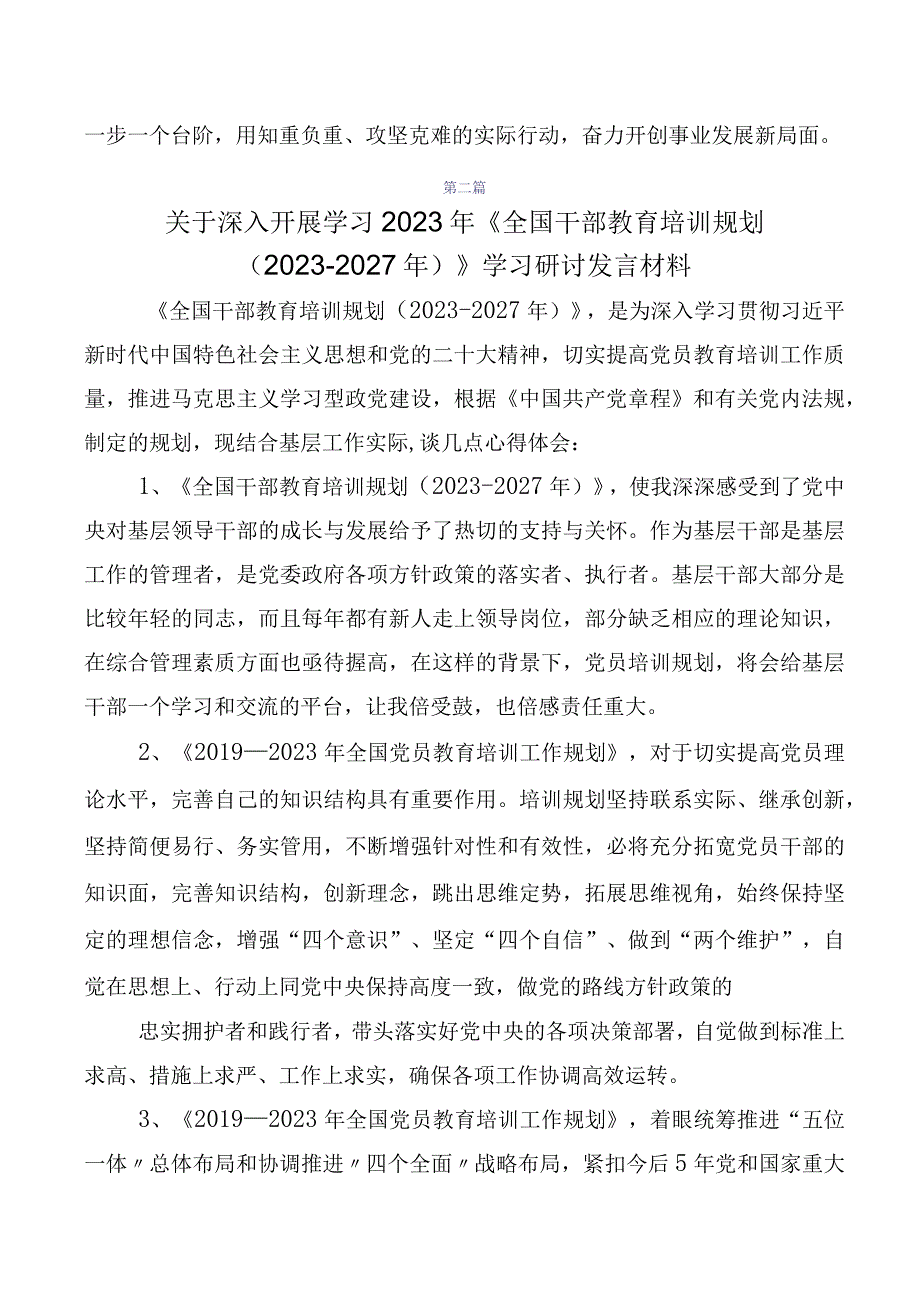 一步一个台阶，用知重负重、攻坚克难的实际行动，奋力开创事业发展新局面。

第二篇

关于深入开展学习2023年《全国干部教育培训规划（2023-2027年）》学习研讨发言材料

《全国干部教育培训规划（2023-2027年）》，是为深入学习贯彻习近平新时代中国特色社会主义思想和党的二十大精神，切实提高党员教育培训工作质量，推进马克思主义学习型政党建设，根据《中国共产党章程》和有关党内法规，制定的规划，现结合基层工作实际,谈几点心得体会：

1、《全国干部教育培训规划（2023-2027年）》，使我深深感受到了党中央对基层领导干部的成长与发展给予了热切的支持与关怀。作为基层干部是基层工作的管理者，是党委政府各项方针政策的落实者、执行者。基层干部大部分是比较年轻的同志，而且每年都有新人走上领导岗位，部分缺乏相应的理论知识，在综合管理素质方面也亟待握高，在这样的背景下，党员培训规划，将会给基层干部一个学习和交流的平台，让我倍受鼓，也倍感责任重大。

2、《2019—2023年全国党员教育培训工作规划》，对于切实提高党员理论水平，完善自己的知识结构具有重要作用。培训规划坚持联系实际、继承创新，坚持简便易行、务实管用，不断增强针对性和有效性，必将充分拓宽党员干部的知识面，完善知识结构，创新理念，跳出思维定势，拓展思维视角，始终保持坚定的理想信念，增强“四个意识”、坚定“四个自信”、做到“两个维护”，自觉在思想上、行动上同党中央保持高度一致，做党的路线方针政策的

忠实拥护者和践行者，带头落实好党中央的各项决策部署，自觉做到标准上求高、措施上求严、工作上求实，确保各项工作协调高效运转。

3、《2019—2023年全国党员教育培训工作规划》，着眼统筹推进“五位一体〃总体布局和协调推进〃四个全面〃战略布局，紧扣今后5年党和国家重大